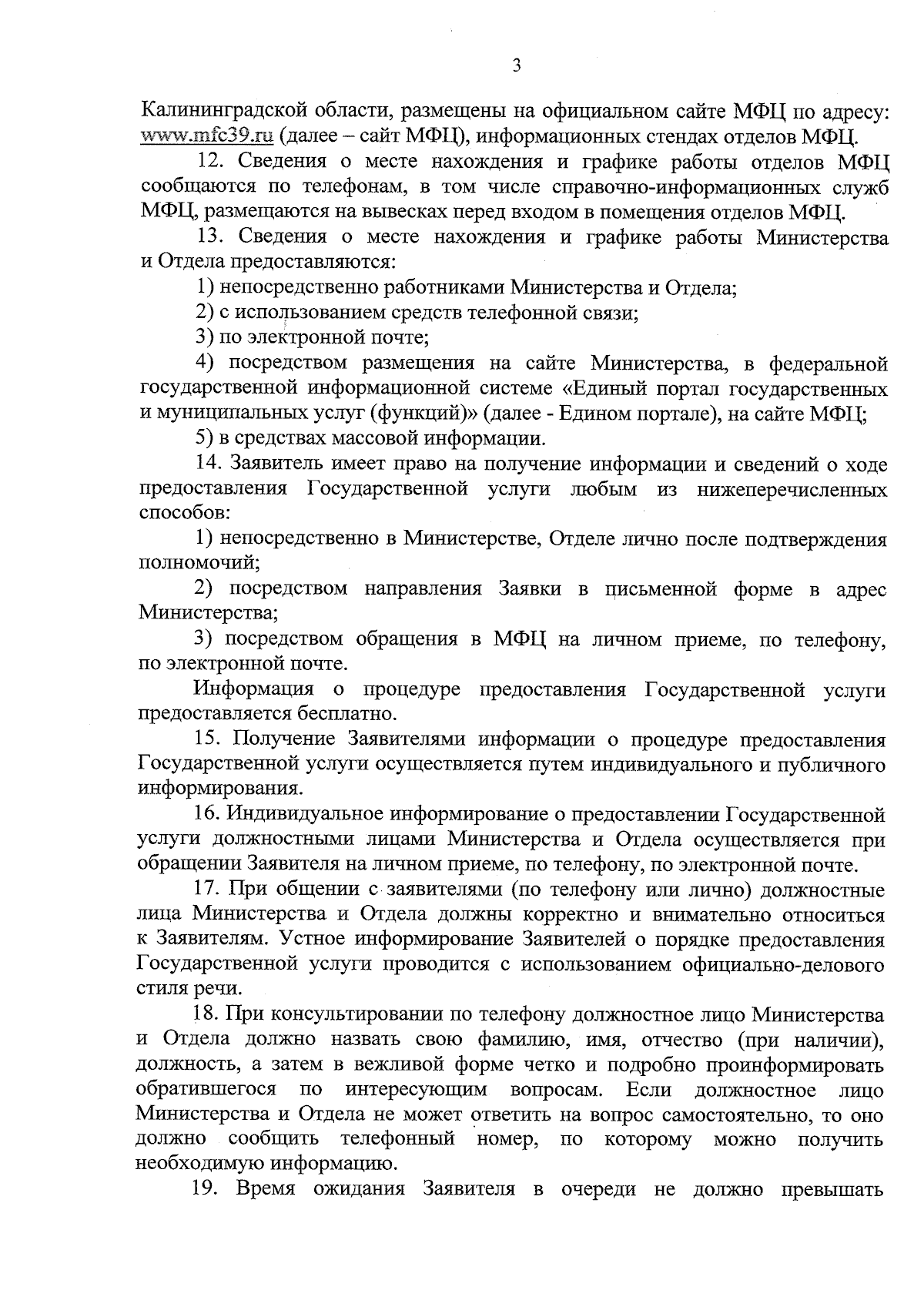 3

Калининградской области, размещены на официальном сайте МФЦ по адресу: www.mfc39.ru (далее – сайт МФЦ), информационных стендах отделов МФЦ.

12. Сведения о месте нахождения и графике работы отделов МФЦ сообщаются по телефонам, в том числе справочно-информационных служб МФЦ, размещаются на вывесках перед входом в помещения отделов МФЦ.

13. Сведения о месте нахождения и графике работы Министерства и Отдела предоставляются:

1) непосредственно работниками Министерства и Отдела;

2) с использованием средств телефонной связи;

3) по электронной почте;

4) посредством размещения на сайте Министерства, в федеральной государственной информационной системе «Единый портал государственных и муниципальных услуг (функций)» (далее - Едином портале), на сайте МФЦ;

5) в средствах массовой информации.

14. Заявитель имеет право на получение информации и сведений о ходе предоставления Государственной услуги любым из нижеперечисленных способов:

1) непосредственно в Министерстве, Отделе лично после подтверждения полномочий;

2) посредством направления Заявки в письменной форме в адрес Министерства;

3) посредством обращения в МФЦ на личном приеме, по телефону, по электронной почте.

Информация о процедуре предоставления Государственной услуги предоставляется бесплатно.

15. Получение Заявителями информации о процедуре предоставления Государственной услуги осуществляется путем индивидуального и публичного информирования.

16. Индивидуальное информирование о предоставлении Государственной услуги должностными лицами Министерства и Отдела осуществляется при обращении Заявителя на личном приеме, по телефону, по электронной почте.

17. При общении с заявителями (по телефону или лично) должностные лица Министерства и Отдела должны корректно и внимательно относиться к Заявителям. Устное информирование Заявителей о порядке предоставления Государственной услуги проводится с использованием официально-делового стиля речи.

18. При консультировании по телефону должностное лицо Министерства и Отдела должно назвать свою фамилию, имя, отчество (при наличии), должность, а затем в вежливой форме четко и подробно проинформировать обратившегося по интересующим вопросам. Если должностное лицо Министерства и Отдела не может ответить на вопрос самостоятельно, то оно должно сообщить телефонный номер, по которому можно получить необходимую информацию.

19. Время ожидания Заявителя в очереди не должно превышать